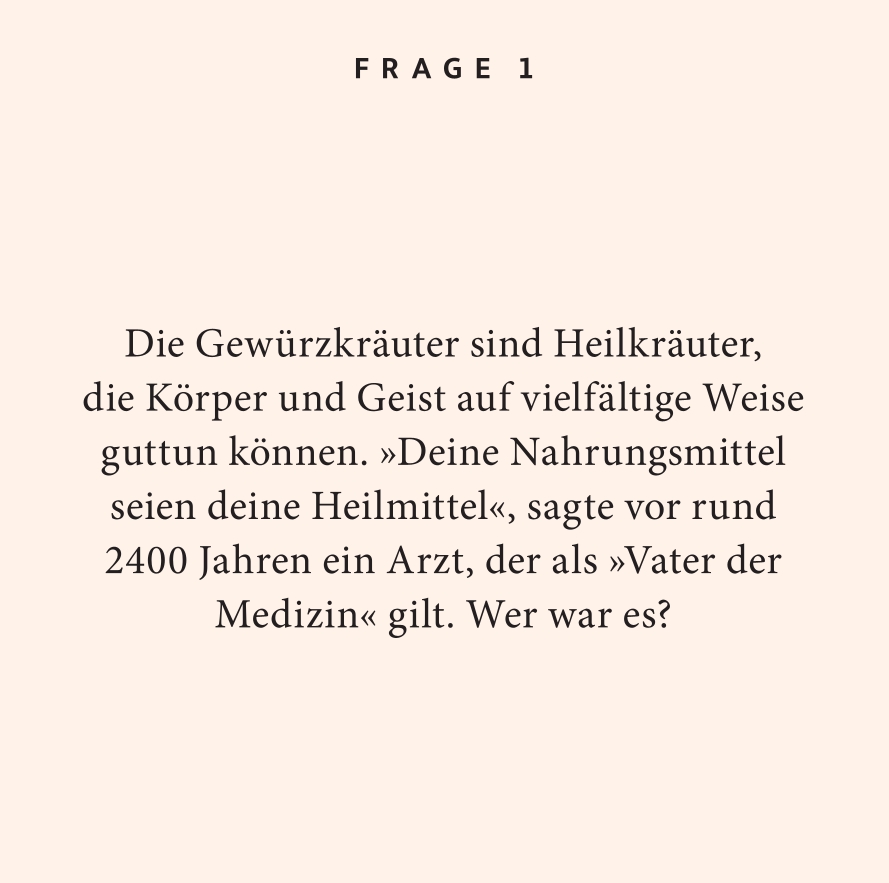 FRAGE 1

Die Gewürzkräuter sind Heilkräuter, die Körper und Geist auf vielfältige Weise guttun können. »Deine Nahrungsmittel seien deine Heilmittel«, sagte vor rund 2400 Jahren ein Arzt, der als »Vater der Medizin« gilt. Wer war es?